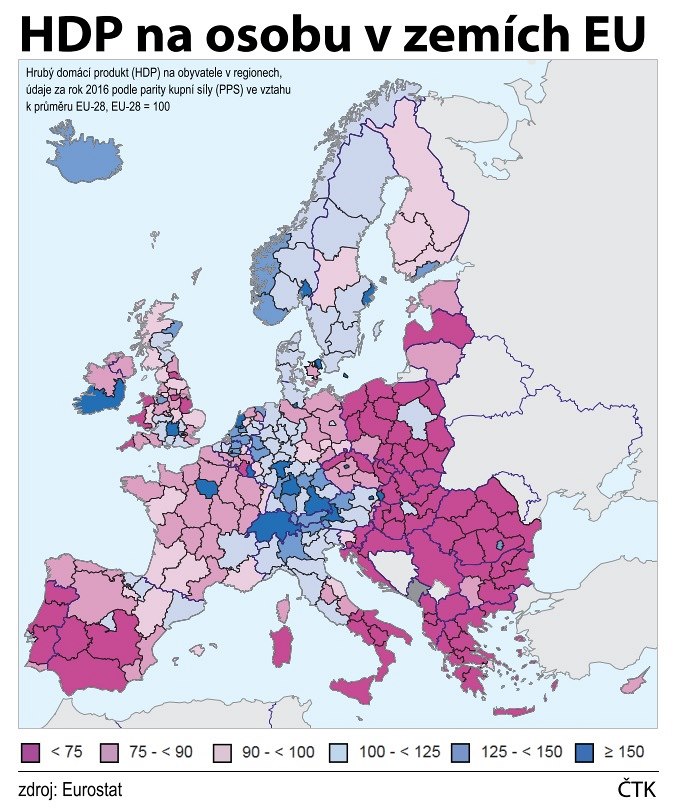 HDP na osobu v zemích EU

Hrubý domácí produkt (HDP) na obyvatele v regionech, údaje za rok 2016 podle parity kupní síly (PPS) ve vztahu k průměru EU-28, EU-28 = 100

< 75
75 - < 90
90 - < 100
100 - < 125
125 - < 150
≥ 150

zdroj: Eurostat

ČTK